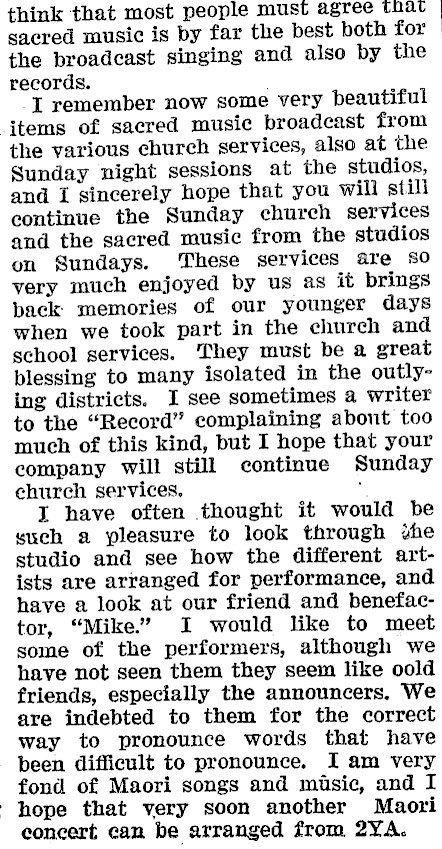 think that most people must agree that sacred music is by far the best both for the broadcast singing and also by the records.

I remember now some very beautiful items of sacred music broadcast from the various church services, also at the Sunday night sessions at the studios, and I sincerely hope that you will still continue the Sunday church services and the sacred music from the studios on Sundays. These services are so very much enjoyed by us as it brings back memories of our younger days when we took part in the church and school services. They must be a great blessing to many isolated in the outlying districts. I see sometimes a writer to the "Record" complaining about too much of this kind, but I hope that your company will still continue Sunday church services.

I have often thought it would be such a pleasure to look through the studio and see how the different artists are arranged for performance, and have a look at our friend and benefactor, "Mike." I would like to meet some of the performers, although we have not seen them they seem like oold friends, especially the announcers. We are indebted to them for the correct way to pronounce words that have been difficult to pronounce. I am very fond of Maori songs and music, and I hope that very soon another Maori concert can be arranged from 2YA.